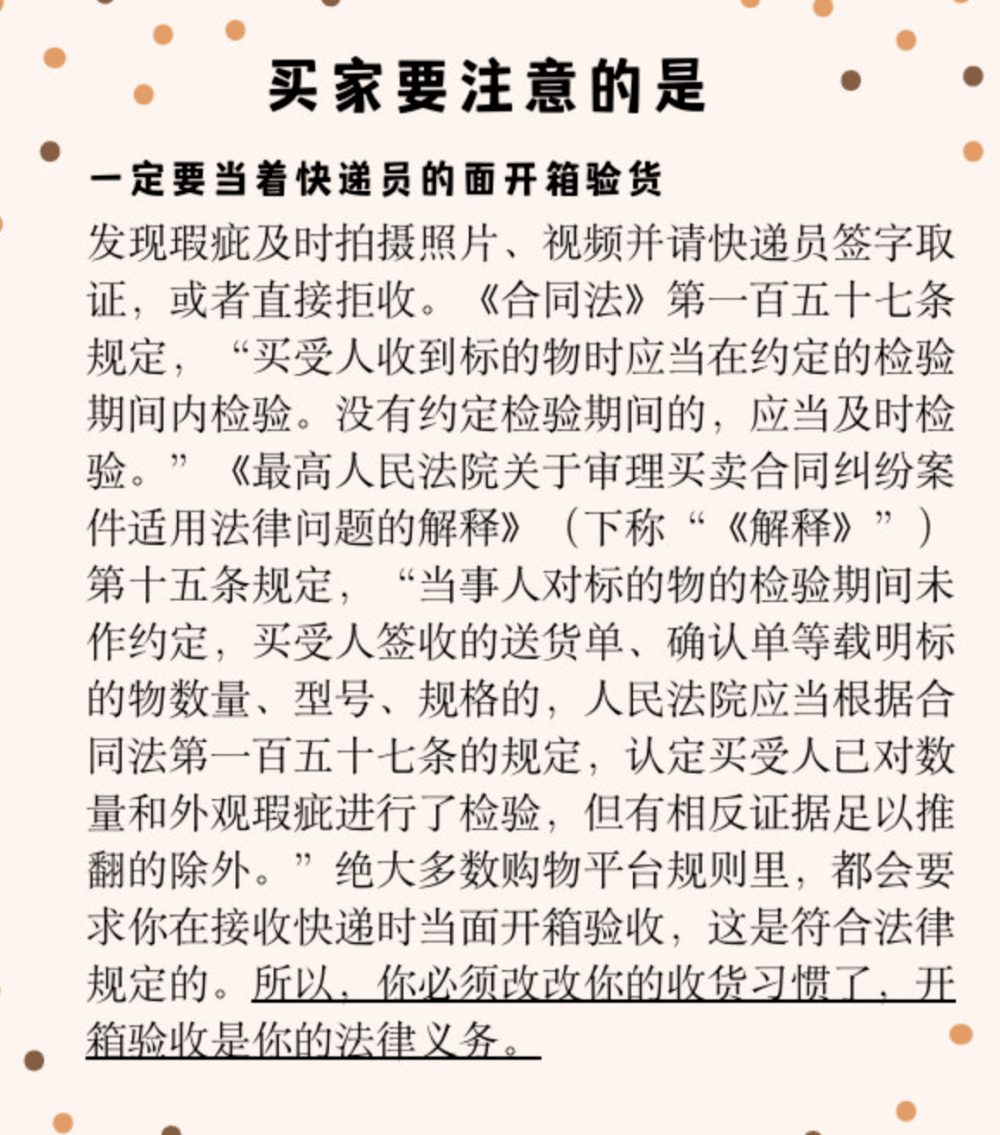 买家要注意的是

一定要当着快递员的面开箱验货

发现瑕疵及时拍摄照片、视频并请快递员签字取证，或者直接拒收。《合同法》第一百五十七条规定，“买受人收到标的物时应当在约定的检验期间内检验。没有约定检验期间的，应当及时检验。”《最高人民法院关于审理买卖合同纠纷案件适用法律问题的解释》（下称“《解释》”）第十五条规定，“当事人对标的物的检验期间未作约定，买受人签收的送货单、确认单等载明标的物数量、型号、规格的，人民法院应当根据合同法第一百五十七条的规定，认定买受人已对数量和外观瑕疵进行了检验，但有相反证据足以推翻的除外。”绝大多数购物平台规则里，都会要求你在接收快递时当面开箱验收，这是符合法律规定的。所以，你必须改改你的收货习惯了，开箱验收是你的法律义务。